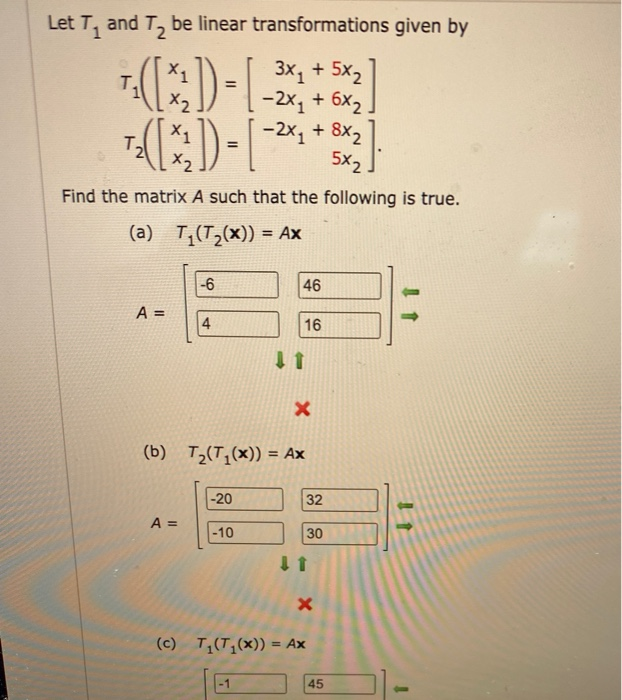 Let $T_1$ and $T_2$ be linear transformations given by

$T_1\left(\begin{bmatrix} x_1 \\ x_2 \end{bmatrix}\right) = \begin{bmatrix} 3x_1 + 5x_2 \\ -2x_1 + 6x_2 \end{bmatrix}$

$T_2\left(\begin{bmatrix} x_1 \\ x_2 \end{bmatrix}\right) = \begin{bmatrix} -2x_1 + 8x_2 \\ 5x_2 \end{bmatrix}.$

Find the matrix $A$ such that the following is true.

(a) $T_1(T_2(\mathbf{x})) = A\mathbf{x}$

$A = \begin{bmatrix} -6 & 46 \\ 4 & 16 \end{bmatrix}$

(b) $T_2(T_1(\mathbf{x})) = A\mathbf{x}$

$A = \begin{bmatrix} -20 & 32 \\ -10 & 30 \end{bmatrix}$

(c) $T_1(T_1(\mathbf{x})) = A\mathbf{x}$

-1 45